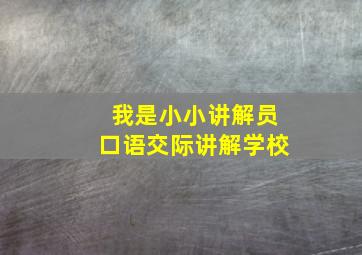 我是小小讲解员
口语交际讲解学校